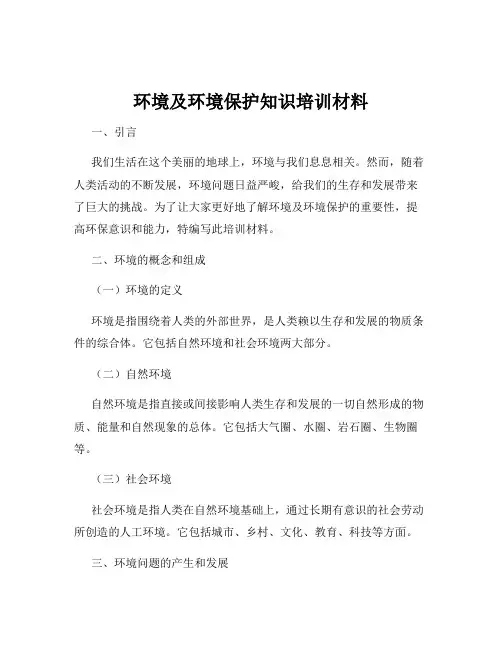 环境及环境保护知识培训材料

一、引言

我们生活在这个美丽的地球上，环境与我们息息相关。然而，随着人类活动的不断发展，环境问题日益严峻，给我们的生存和发展带来了巨大的挑战。为了让大家更好地了解环境及环境保护的重要性，提高环保意识和能力，特编写此培训材料。

二、环境的概念和组成

（一）环境的定义

环境是指围绕着人类的外部世界，是人类赖以生存和发展的物质条件的综合体。它包括自然环境和社会环境两大部分。

（二）自然环境

自然环境是指直接或间接影响人类生存和发展的一切自然形成的物质、能量和自然现象的总体。它包括大气圈、水圈、岩石圈、生物圈等。

（三）社会环境

社会环境是指人类在自然环境基础上，通过长期有意识的社会劳动所创造的人工环境。它包括城市、乡村、文化、教育、科技等方面。

三、环境问题的产生和发展